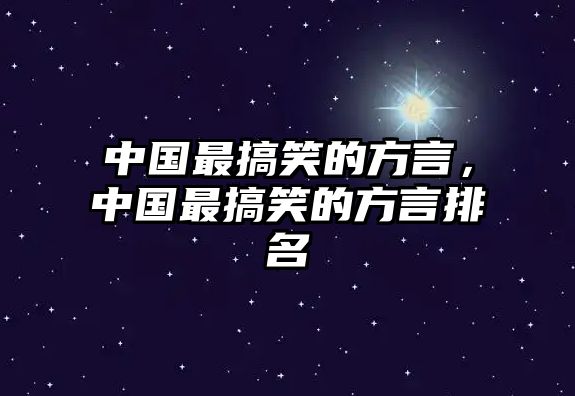 中国最搞笑的方言，中国最搞笑的方言排名